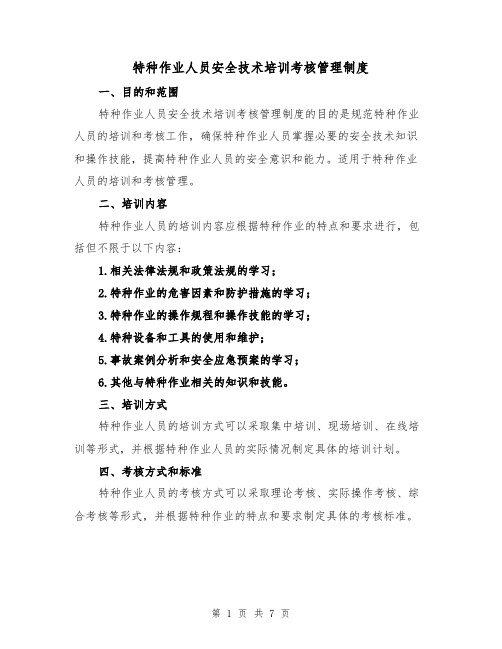 特种作业人员安全技术培训考核管理制度

一、目的和范围

特种作业人员安全技术培训考核管理制度的目的是规范特种作业人员的培训和考核工作，确保特种作业人员掌握必要的安全技术知识和操作技能，提高特种作业人员的安全意识和能力。适用于特种作业人员的培训和考核管理。

二、培训内容

特种作业人员的培训内容应根据特种作业的特点和要求进行，包括但不限于以下内容：

1.相关法律法规和政策法规的学习；

2.特种作业的危害因素和防护措施的学习；

3.特种作业的操作规程和操作技能的学习；

4.特种设备和工具的使用和维护；

5.事故案例分析和安全应急预案的学习；

6.其他与特种作业相关的知识和技能。

三、培训方式

特种作业人员的培训方式可以采取集中培训、现场培训、在线培训等形式，并根据特种作业人员的实际情况制定具体的培训计划。

四、考核方式和标准

特种作业人员的考核方式可以采取理论考核、实际操作考核、综合考核等形式，并根据特种作业的特点和要求制定具体的考核标准。

第 1 页 共 7 页